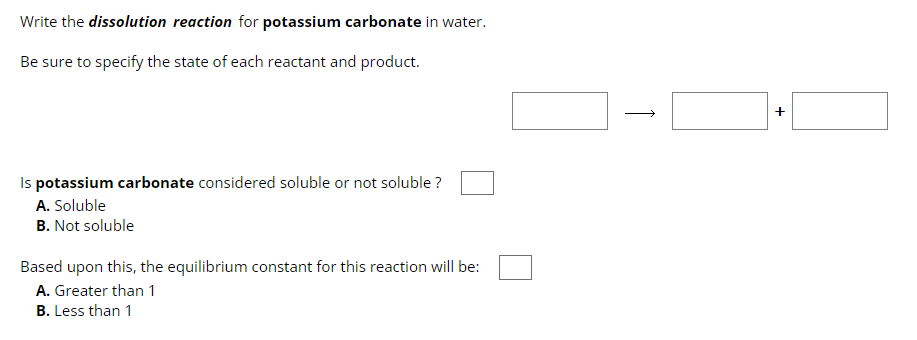 Write the dissolution reaction for potassium carbonate in water.

Be sure to specify the state of each reactant and product.

$\longrightarrow$ +

Is potassium carbonate considered soluble or not soluble ?
A. Soluble
B. Not soluble

Based upon this, the equilibrium constant for this reaction will be:
A. Greater than 1
B. Less than 1